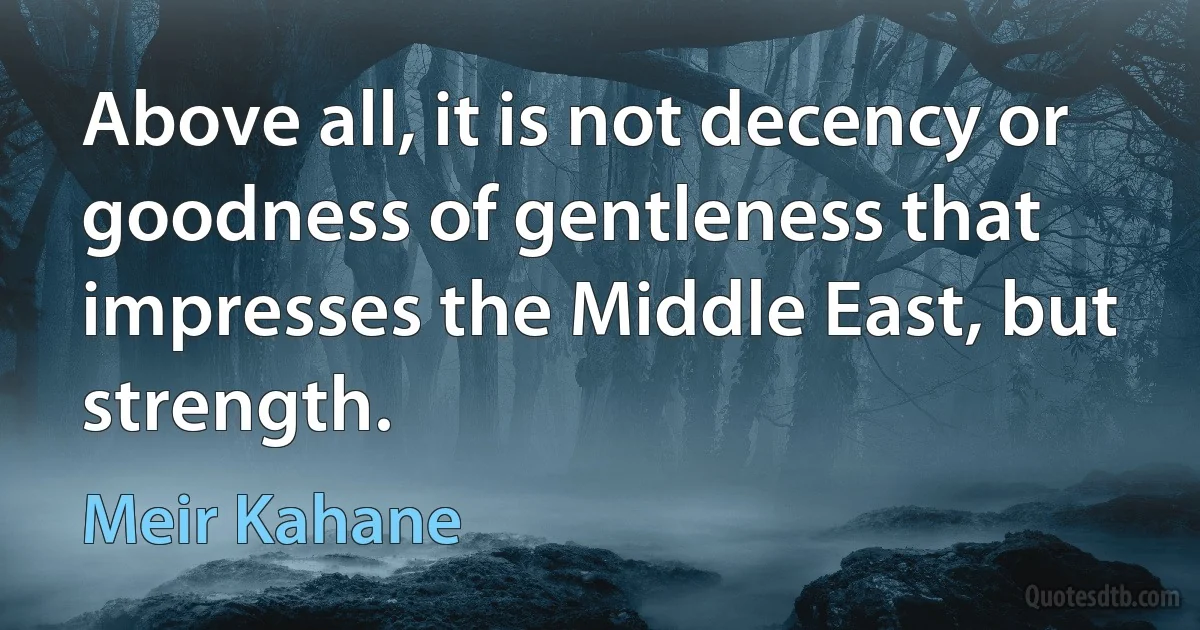 Above all, it is not decency or goodness of gentleness that impresses the Middle East, but strength.

Meir Kahane

Quotesdtb.com